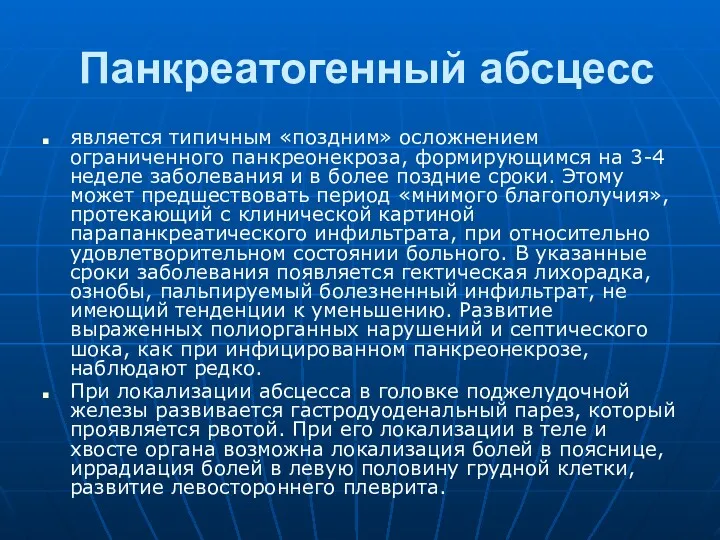 Панкреатогенный абсцесс

является типичным «поздним» осложнением ограниченного панкреонекроза, формирующимся на 3-4 неделе заболевания и в более поздние сроки. Этому может предшествовать период «мнимого благополучия», протекающий с клинической картиной парапанкреатического инфильтрата, при относительно удовлетворительном состоянии больного. В указанные сроки заболевания появляется гектическая лихорадка, ознобы, пальпируемый болезненный инфильтрат, не имеющий тенденции к уменьшению. Развитие выраженных полиорганных нарушений и септического шока, как при инфицированном панкреонекрозе, наблюдают редко.

При локализации абсцесса в головке поджелудочной железы развивается гастродуоденальный парез, который проявляется рвотой. При его локализации в теле и хвосте органа возможна локализация болей в пояснице, иррадиация болей в левую половину грудной клетки, развитие левостороннего плеврита.